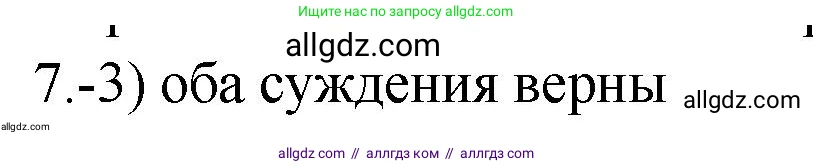 Ищите нас по запросу allgdz.com

allgdz.com

7.-3) оба суждения верны allgdz.com

allgdz.com

allgdz com // аллгдз ком // аллгдз com